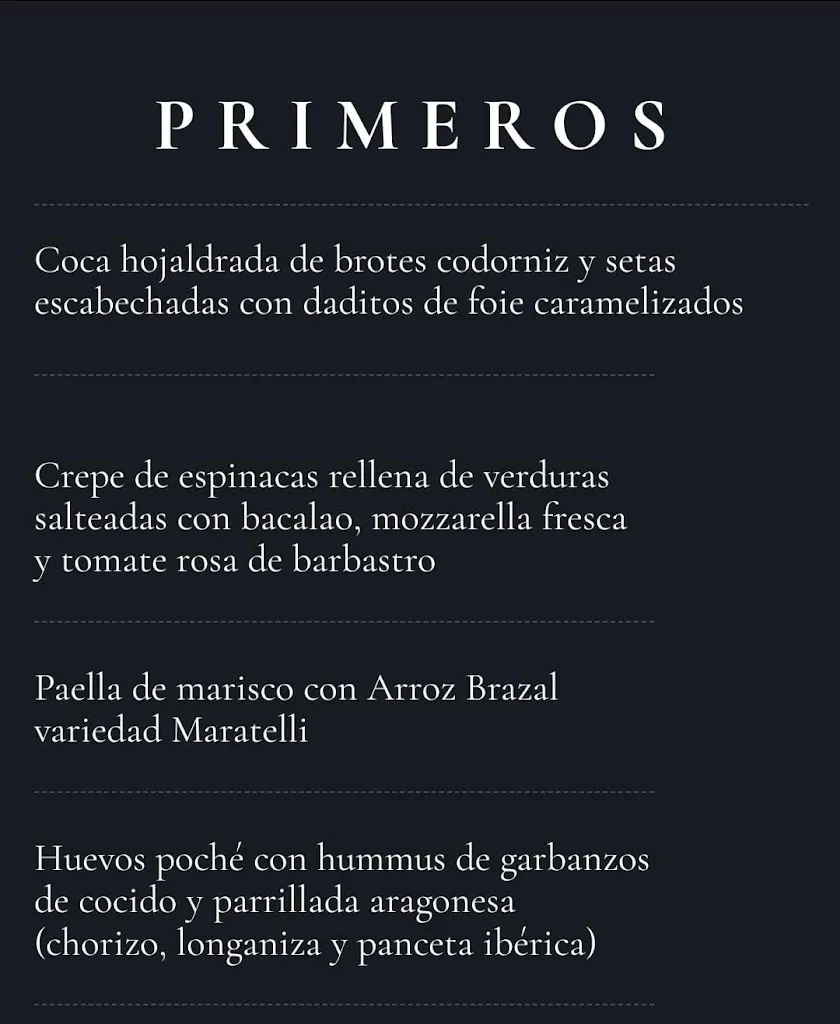 PRIMEROS

Coca hojaldrada de brotes codorniz y setas escabechadas con daditos de foie caramelizados

Crepe de espinacas rellena de verduras salteadas con bacalao, mozzarella fresca y tomate rosa de barbastro

Paella de marisco con Arroz Brazal variedad Maratelli

Huevos poché con hummus de garbanzos de cocido y parrillada aragonesa (chorizo, longaniza y panceta ibérica)